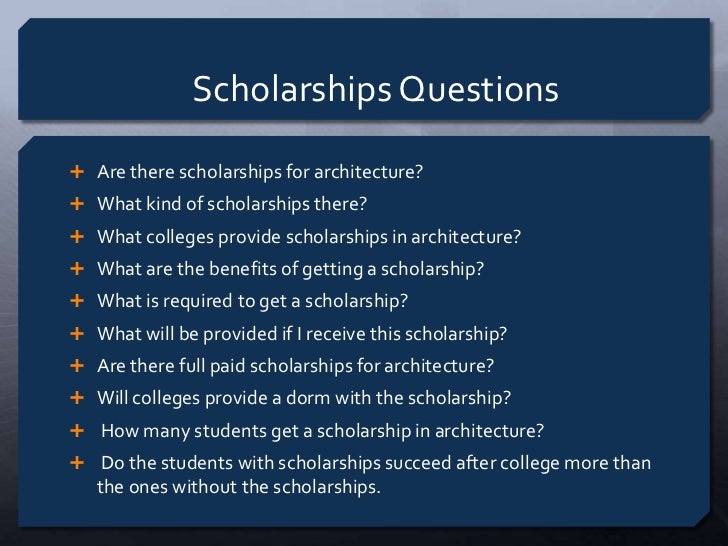 Scholarships Questions

+ Are there scholarships for architecture?
+ What kind of scholarships there?
+ What colleges provide scholarships in architecture?
+ What are the benefits of getting a scholarship?
+ What is required to get a scholarship?
+ What will be provided if I receive this scholarship?
+ Are there full paid scholarships for architecture?
+ Will colleges provide a dorm with the scholarship?
+ How many students get a scholarship in architecture?
+ Do the students with scholarships succeed after college more than the ones without the scholarships.